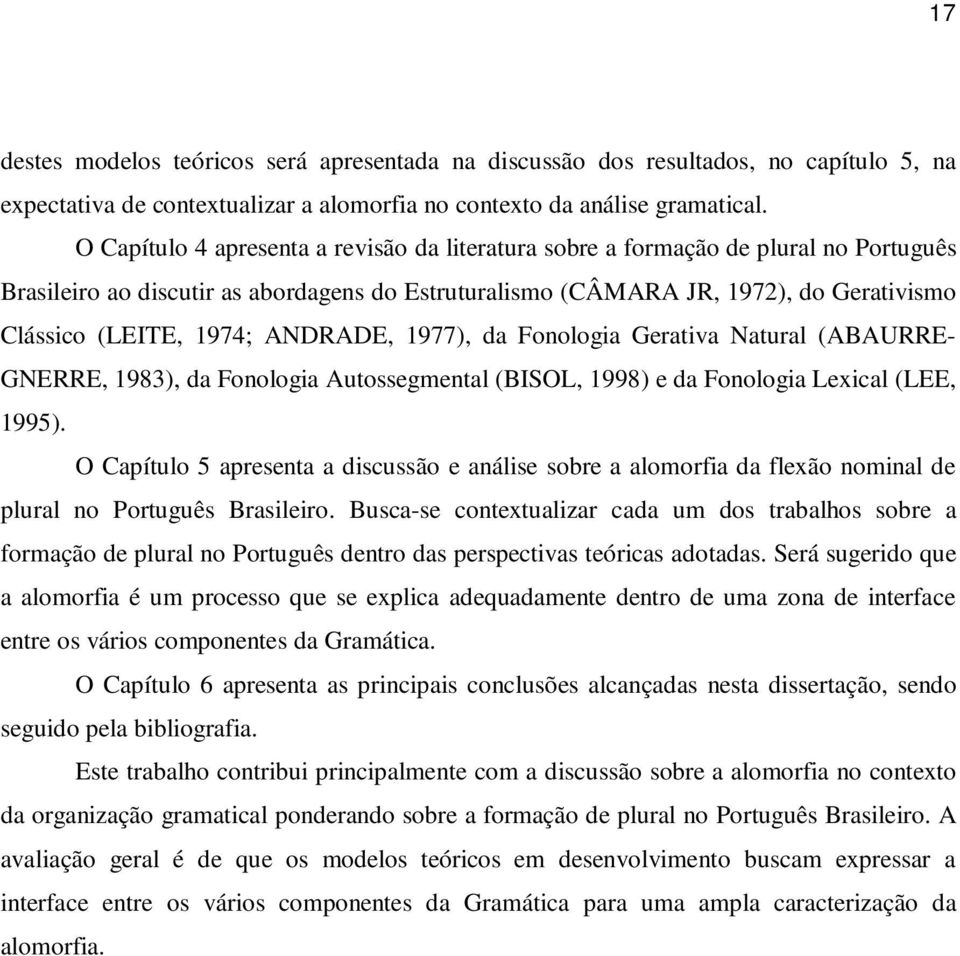 17

destes modelos teóricos será apresentada na discussão dos resultados, no capítulo 5, na expectativa de contextualizar a alomorfia no contexto da análise gramatical.

O Capítulo 4 apresenta a revisão da literatura sobre a formação de plural no Português Brasileiro ao discutir as abordagens do Estruturalismo (CÂMARA JR, 1972), do Gerativismo Clássico (LEITE, 1974; ANDRADE, 1977), da Fonologia Gerativa Natural (ABAURRE-GNERRE, 1983), da Fonologia Autossegmental (BISOL, 1998) e da Fonologia Lexical (LEE, 1995).

O Capítulo 5 apresenta a discussão e análise sobre a alomorfia da flexão nominal de plural no Português Brasileiro. Busca-se contextualizar cada um dos trabalhos sobre a formação de plural no Português dentro das perspectivas teóricas adotadas. Será sugerido que a alomorfia é um processo que se explica adequadamente dentro de uma zona de interface entre os vários componentes da Gramática.

O Capítulo 6 apresenta as principais conclusões alcançadas nesta dissertação, sendo seguido pela bibliografia.

Este trabalho contribui principalmente com a discussão sobre a alomorfia no contexto da organização gramatical ponderando sobre a formação de plural no Português Brasileiro. A avaliação geral é de que os modelos teóricos em desenvolvimento buscam expressar a interface entre os vários componentes da Gramática para uma ampla caracterização da alomorfia.